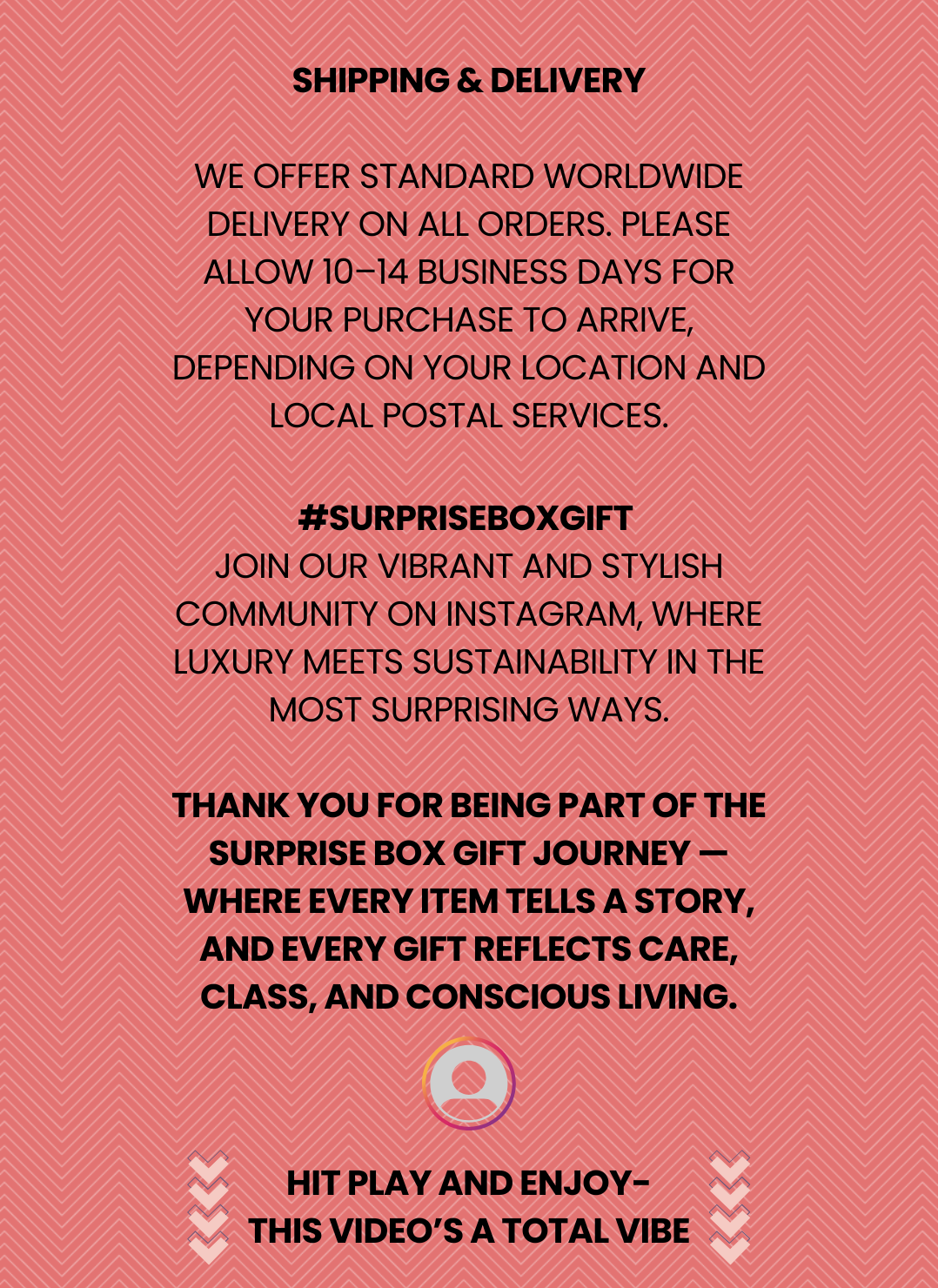 SHIPPING & DELIVERY

WE OFFER STANDARD WORLDWIDE DELIVERY ON ALL ORDERS. PLEASE ALLOW 10–14 BUSINESS DAYS FOR YOUR PURCHASE TO ARRIVE, DEPENDING ON YOUR LOCATION AND LOCAL POSTAL SERVICES.

#SURPRISEBOXGIFT
JOIN OUR VIBRANT AND STYLISH COMMUNITY ON INSTAGRAM, WHERE LUXURY MEETS SUSTAINABILITY IN THE MOST SURPRISING WAYS.

THANK YOU FOR BEING PART OF THE SURPRISE BOX GIFT JOURNEY — WHERE EVERY ITEM TELLS A STORY, AND EVERY GIFT REFLECTS CARE, CLASS, AND CONSCIOUS LIVING.

HIT PLAY AND ENJOY-
THIS VIDEO'S A TOTAL VIBE